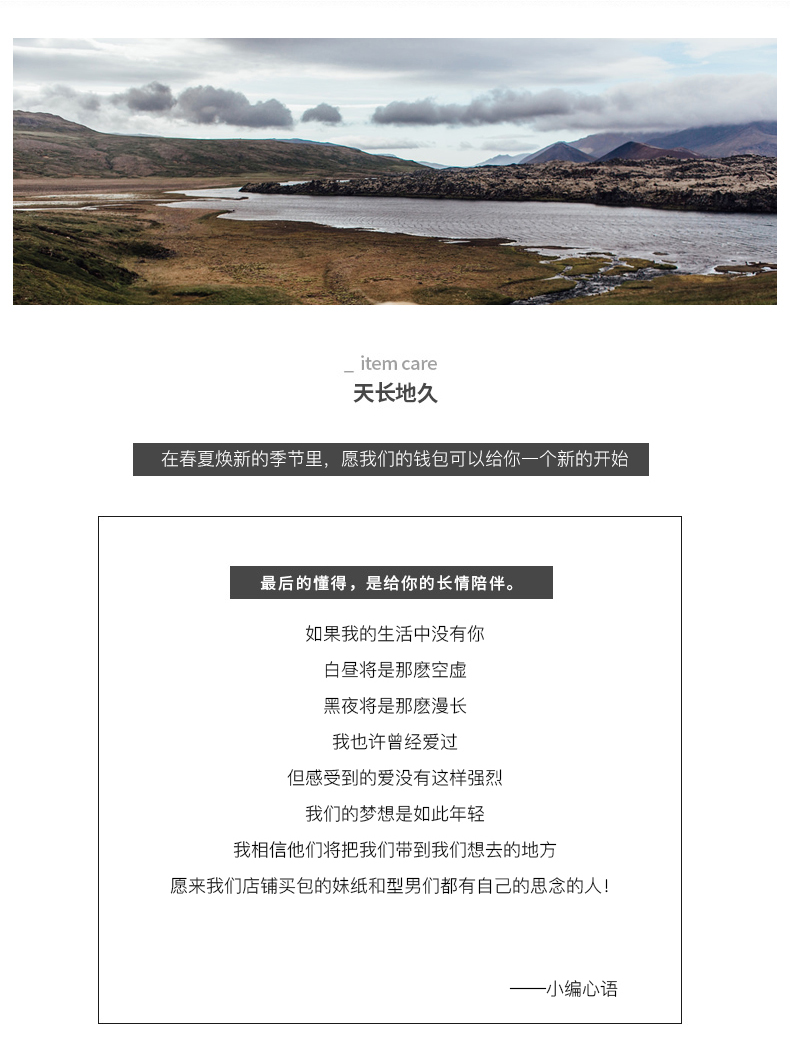 _ item care
天长地久

在春夏焕新的季节里，愿我们的钱包可以给你一个新的开始

最后的懂得，是给你的长情陪伴。

如果我的生活中没有你
白昼将是那麽空虚
黑夜将是那麽漫长
我也许曾经爱过
但感受到的爱没有这样强烈
我们的梦想是如此年轻
我相信他们将把我们带到我们想去的地方
愿来我们店铺买包的妹纸和型男们都有自己的思念的人！

——小编心语